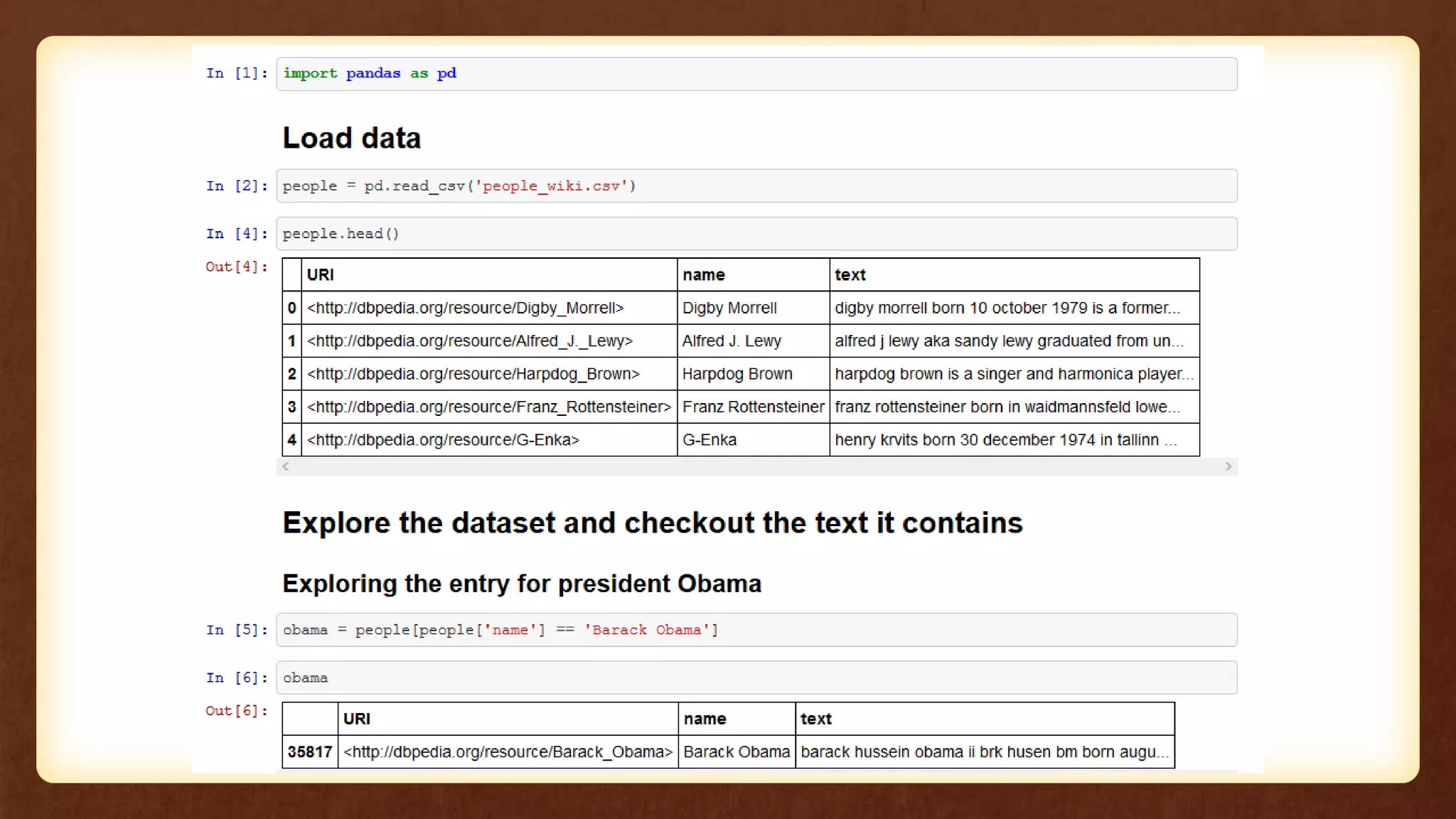 In [1]: import pandas as pd

Load data

In [2]: people = pd.read_csv('people_wiki.csv')

In [4]: people.head()

Out[4]:

| | URI | name | text |
|---|---|---|---|
| 0 | <http://dbpedia.org/resource/Digby_Morrell> | Digby Morrell | digby morrell born 10 october 1979 is a former... |
| 1 | <http://dbpedia.org/resource/Alfred_J._Lewy> | Alfred J. Lewy | alfred j lewy aka sandy lewy graduated from un... |
| 2 | <http://dbpedia.org/resource/Harpdog_Brown> | Harpdog Brown | harpdog brown is a singer and harmonica player... |
| 3 | <http://dbpedia.org/resource/Franz_Rottensteiner> | Franz Rottensteiner | franz rottensteiner born in waidmannsfeld lowe... |
| 4 | <http://dbpedia.org/resource/G-Enka> | G-Enka | henry krvits born 30 december 1974 in tallinn ... |

Explore the dataset and checkout the text it contains

Exploring the entry for president Obama

In [5]: obama = people[people['name'] == 'Barack Obama']

In [6]: obama

Out[6]:

| | URI | name | text |
|---|---|---|---|
| 35817 | <http://dbpedia.org/resource/Barack_Obama> | Barack Obama | barack hussein obama ii brk husen bm born augu... |